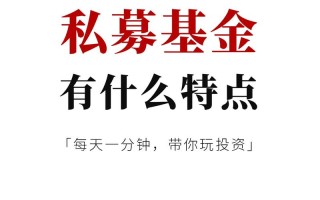 私募基金

有什么特点

「每天一分钟，带你玩投资」